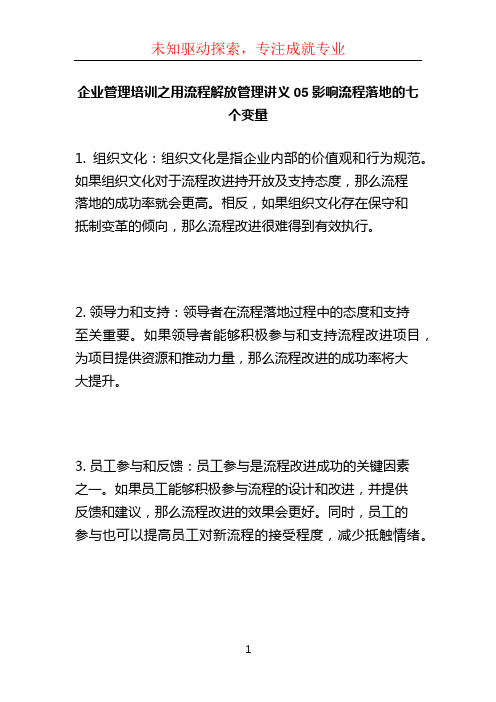 未知驱动探索，专注成就专业

企业管理培训之用流程解放管理讲义 05 影响流程落地的七个变量

1. 组织文化：组织文化是指企业内部的价值观和行为规范。如果组织文化对于流程改进持开放及支持态度，那么流程落地的成功率就会更高。相反，如果组织文化存在保守和抵制变革的倾向，那么流程改进很难得到有效执行。

2. 领导力和支持：领导者在流程落地过程中的态度和支持至关重要。如果领导者能够积极参与和支持流程改进项目，为项目提供资源和推动力量，那么流程改进的成功率将大大提升。

3. 员工参与和反馈：员工参与是流程改进成功的关键因素之一。如果员工能够积极参与流程的设计和改进，并提供反馈和建议，那么流程改进的效果会更好。同时，员工的参与也可以提高员工对新流程的接受程度，减少抵触情绪。

1